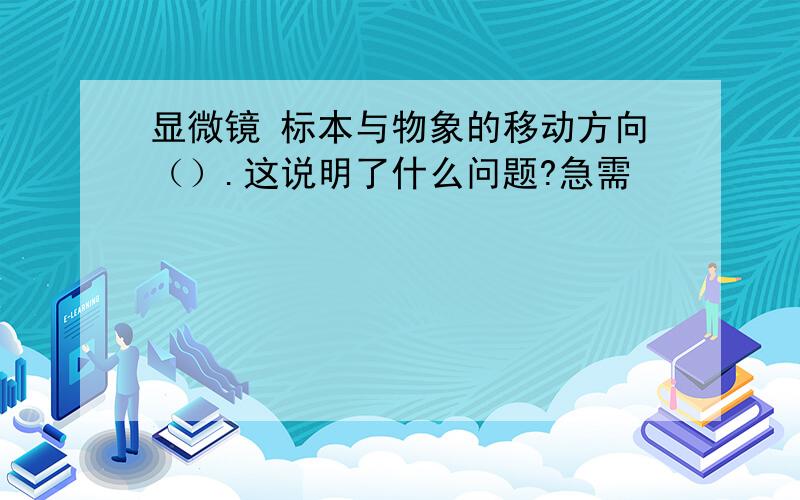 显微镜 标本与物象的移动方向（）.这说明了什么问题?急需

E-LEARNING